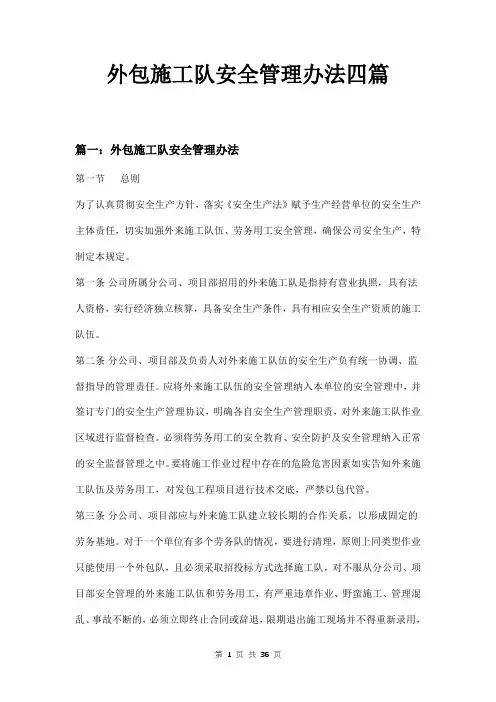 外包施工队安全管理办法四篇

篇一：外包施工队安全管理办法

第一节　总则

为了认真贯彻安全生产方针，落实《安全生产法》赋予生产经营单位的安全生产主体责任，切实加强外来施工队伍、劳务用工安全管理，确保公司安全生产，特制定本规定。

第一条 公司所属分公司、项目部招用的外来施工队是指持有营业执照，具有法人资格，实行经济独立核算，具备安全生产条件，具有相应安全生产资质的施工队伍。

第二条 分公司、项目部及负责人对外来施工队伍的安全生产负有统一协调、监督指导的管理责任。应将外来施工队伍的安全管理纳入本单位的安全管理中，并签订专门的安全生产管理协议，明确各自安全生产管理职责，对外来施工队作业区域进行监督检查。必须将劳务用工的安全教育、安全防护及安全管理纳入正常的安全监督管理之中。要将施工作业过程中存在的危险危害因素如实告知外来施工队伍及劳务用工，对发包工程项目进行技术交底，严禁以包代管。

第三条 分公司、项目部应与外来施工队建立较长期的合作关系，以形成固定的劳务基地。对于一个单位有多个劳务队的情况，要进行清理，原则上同类型作业只能使用一个外包队，且必须采取招投标方式选择施工队，对不服从分公司、项目部安全管理的外来施工队伍和劳务用工，有严重违章作业、野蛮施工、管理混乱、事故不断的，必须立即终止合同或辞退，限期退出施工现场并不得重新录用，

第 1 页 共 36 页